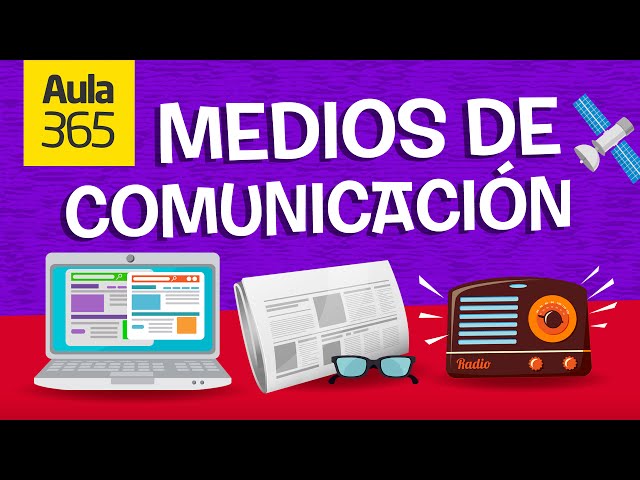 Aula 365

MEDIOS DE COMUNICACIÓN

Radio